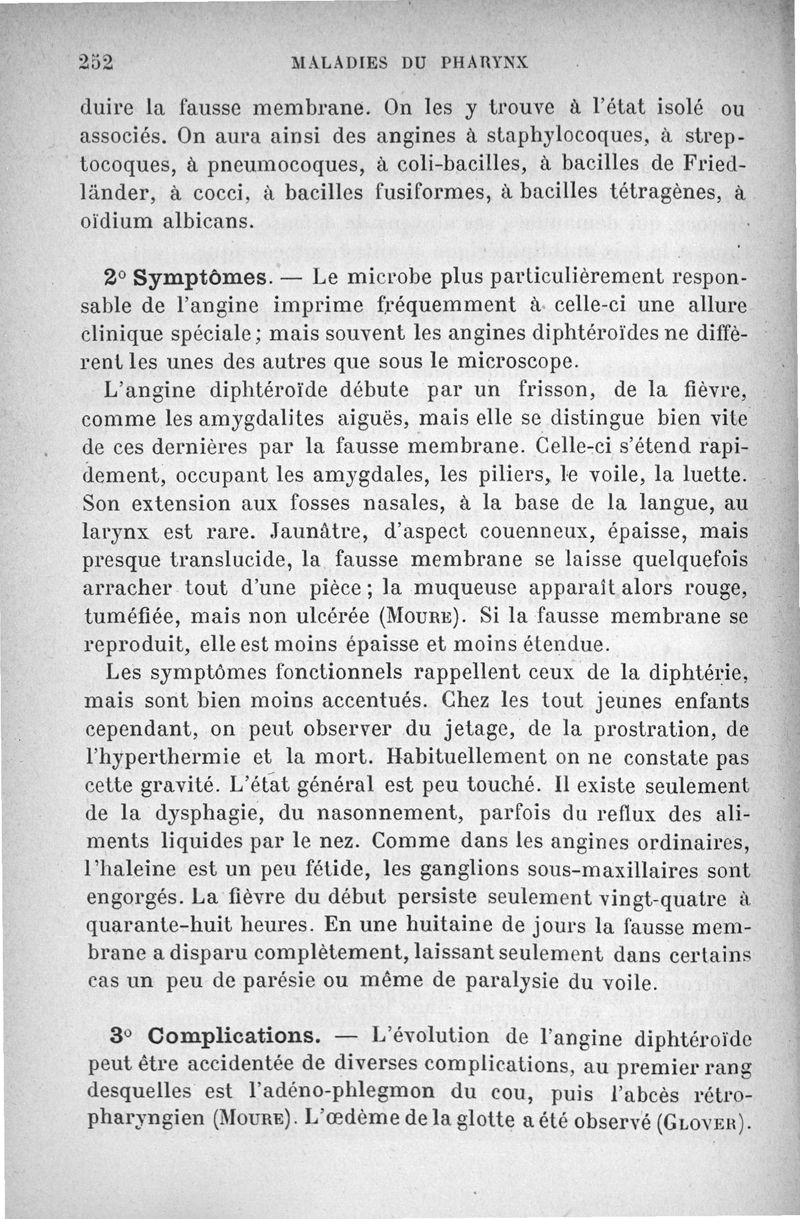 252 MALADIES DU PHARYNX

duire la fausse membrane. On les y trouve à l'état isolé ou associés. On aura ainsi des angines à staphylocoques, à streptocoques, à pneumocoques, à coli-bacilles, à bacilles de Friedländer, à cocci, à bacilles fusiformes, à bacilles tétragènes, à oïdium albicans.

2° Symptômes. — Le microbe plus particulièrement responsable de l'angine imprime fréquemment à celle-ci une allure clinique spéciale; mais souvent les angines diphtéroïdes ne diffèrent les unes des autres que sous le microscope.

L'angine diphtéroïde débute par un frisson, de la fièvre, comme les amygdalites aiguës, mais elle se distingue bien vite de ces dernières par la fausse membrane. Celle-ci s'étend rapidement, occupant les amygdales, les piliers, le voile, la luette. Son extension aux fosses nasales, à la base de la langue, au larynx est rare. Jaunâtre, d'aspect couenneux, épaisse, mais presque translucide, la fausse membrane se laisse quelquefois arracher tout d'une pièce; la muqueuse apparaît alors rouge, tuméfiée, mais non ulcérée (Moure). Si la fausse membrane se reproduit, elle est moins épaisse et moins étendue.

Les symptômes fonctionnels rappellent ceux de la diphtérie, mais sont bien moins accentués. Chez les tout jeunes enfants cependant, on peut observer du jetage, de la prostration, de l'hyperthermie et la mort. Habituellement on ne constate pas cette gravité. L'état général est peu touché. Il existe seulement de la dysphagie, du nasonnement, parfois du reflux des aliments liquides par le nez. Comme dans les angines ordinaires, l'haleine est un peu fétide, les ganglions sous-maxillaires sont engorgés. La fièvre du début persiste seulement vingt-quatre à quarante-huit heures. En une huitaine de jours la fausse membrane a disparu complètement, laissant seulement dans certains cas un peu de parésie ou même de paralysie du voile.

3° Complications. — L'évolution de l'angine diphtéroïde peut être accidentée de diverses complications, au premier rang desquelles est l'adéno-phlegmon du cou, puis l'abcès rétro-pharyngien (Moure). L'œdème de la glotte a été observé (Glover).